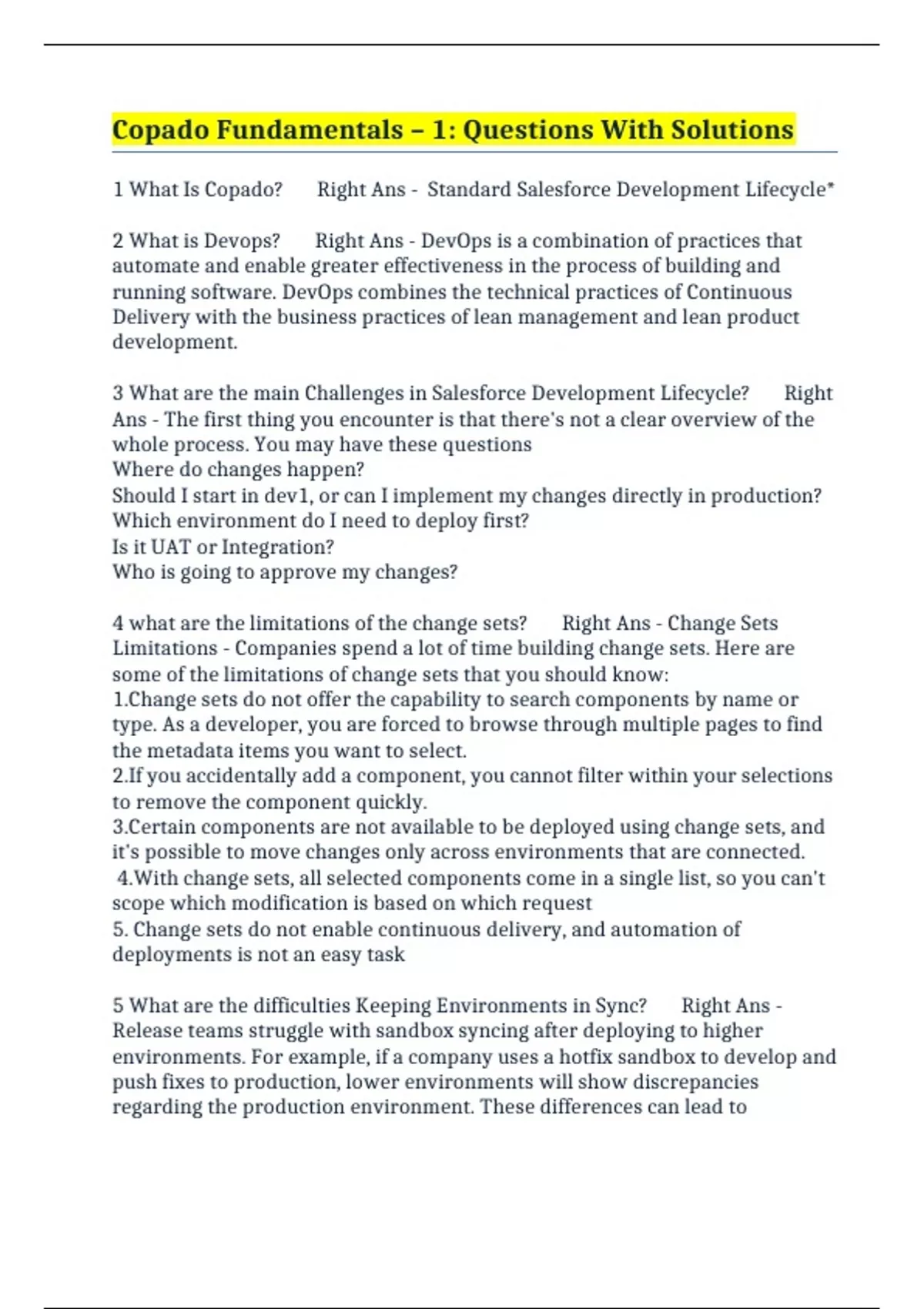 Copado Fundamentals – 1: Questions With Solutions

1 What Is Copado?      Right Ans -  Standard Salesforce Development Lifecycle*

2 What is Devops?      Right Ans - DevOps is a combination of practices that automate and enable greater effectiveness in the process of building and running software. DevOps combines the technical practices of Continuous Delivery with the business practices of lean management and lean product development.

3 What are the main Challenges in Salesforce Development Lifecycle?      Right Ans - The first thing you encounter is that there's not a clear overview of the whole process. You may have these questions
Where do changes happen?
Should I start in dev1, or can I implement my changes directly in production?
Which environment do I need to deploy first?
Is it UAT or Integration?
Who is going to approve my changes?

4 what are the limitations of the change sets?      Right Ans - Change Sets Limitations - Companies spend a lot of time building change sets. Here are some of the limitations of change sets that you should know:
1.Change sets do not offer the capability to search components by name or type. As a developer, you are forced to browse through multiple pages to find the metadata items you want to select.
2.If you accidentally add a component, you cannot filter within your selections to remove the component quickly.
3.Certain components are not available to be deployed using change sets, and it's possible to move changes only across environments that are connected.
4.With change sets, all selected components come in a single list, so you can't scope which modification is based on which request
5. Change sets do not enable continuous delivery, and automation of deployments is not an easy task

5 What are the difficulties Keeping Environments in Sync?      Right Ans - Release teams struggle with sandbox syncing after deploying to higher environments. For example, if a company uses a hotfix sandbox to develop and push fixes to production, lower environments will show discrepancies regarding the production environment. These differences can lead to